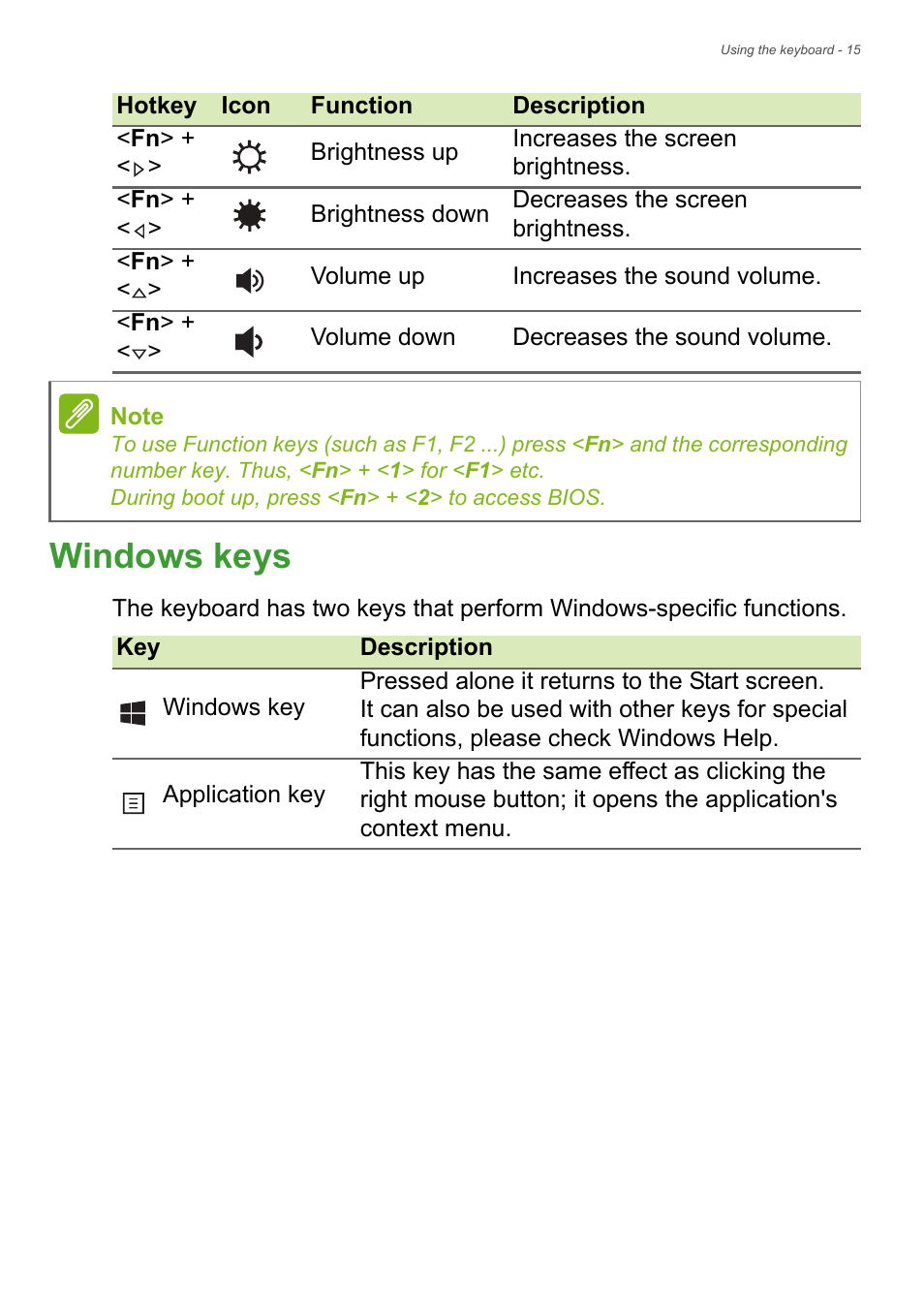 Using the keyboard - 15

| Hotkey | Icon | Function | Description |
|---|---|---|---|
| <Fn> + <▷> | | Brightness up | Increases the screen brightness. |
| <Fn> + <◁> | | Brightness down | Decreases the screen brightness. |
| <Fn> + <△> | | Volume up | Increases the sound volume. |
| <Fn> + <▽> | | Volume down | Decreases the sound volume. |

Note
To use Function keys (such as F1, F2 ...) press <Fn> and the corresponding number key. Thus, <Fn> + <1> for <F1> etc.
During boot up, press <Fn> + <2> to access BIOS.

Windows keys

The keyboard has two keys that perform Windows-specific functions.

| Key | Description |
|---|---|
| Windows key | Pressed alone it returns to the Start screen. It can also be used with other keys for special functions, please check Windows Help. |
| Application key | This key has the same effect as clicking the right mouse button; it opens the application's context menu. |